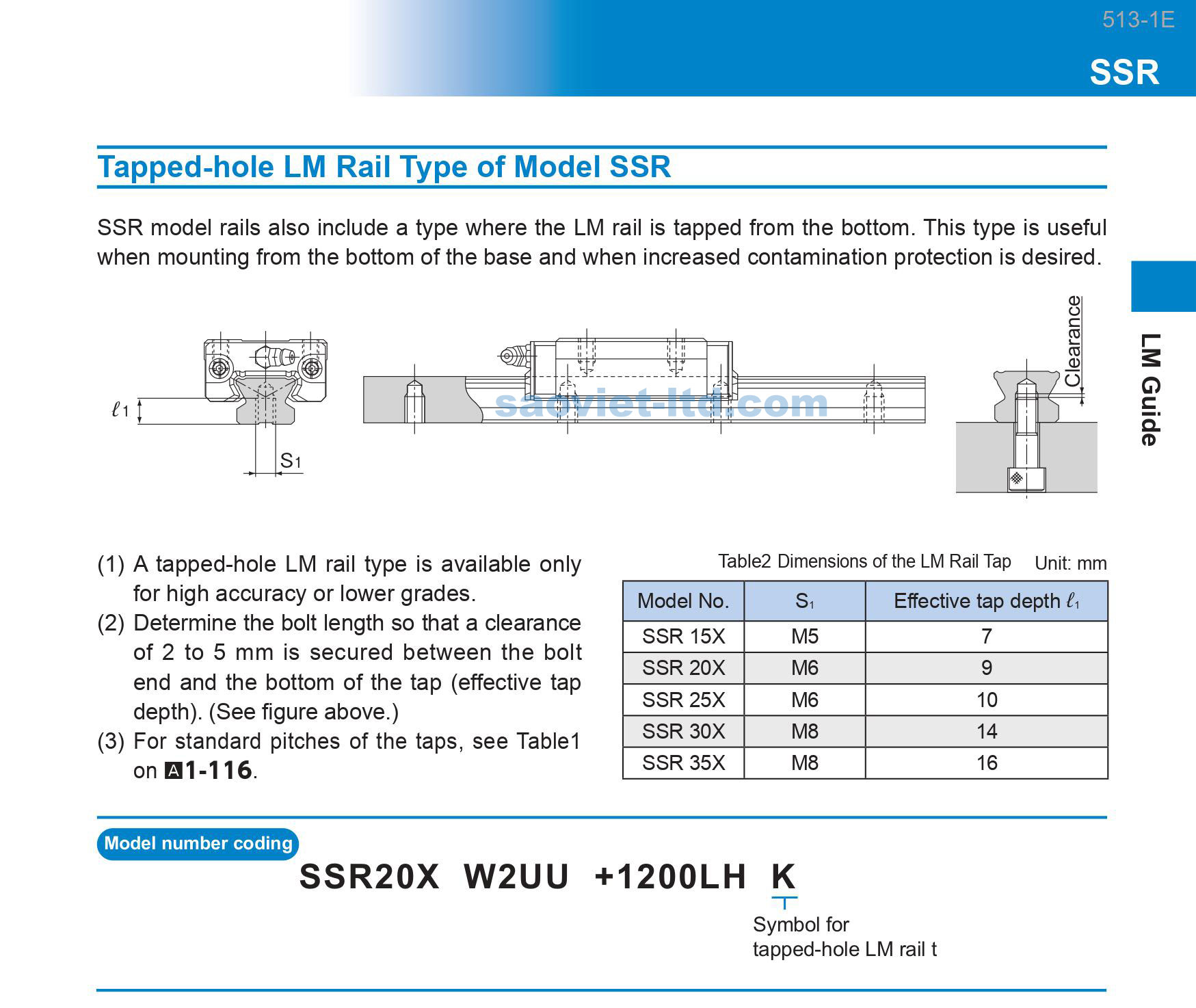 513-1E

SSR

Tapped-hole LM Rail Type of Model SSR

SSR model rails also include a type where the LM rail is tapped from the bottom. This type is useful when mounting from the bottom of the base and when increased contamination protection is desired.

LM Guide

$\ell_1$

$S_1$

saoviet-ltd.com

Clearance

(1) A tapped-hole LM rail type is available only for high accuracy or lower grades.
(2) Determine the bolt length so that a clearance of 2 to 5 mm is secured between the bolt end and the bottom of the tap (effective tap depth). (See figure above.)
(3) For standard pitches of the taps, see Table1 on A1-116.

Table2 Dimensions of the LM Rail Tap Unit: mm

| Model No. | $S_1$ | Effective tap depth $\ell_1$ |
|---|---|---|
| SSR 15X | M5 | 7 |
| SSR 20X | M6 | 9 |
| SSR 25X | M6 | 10 |
| SSR 30X | M8 | 14 |
| SSR 35X | M8 | 16 |

Model number coding

SSR20X W2UU +1200LH K

Symbol for tapped-hole LM rail t